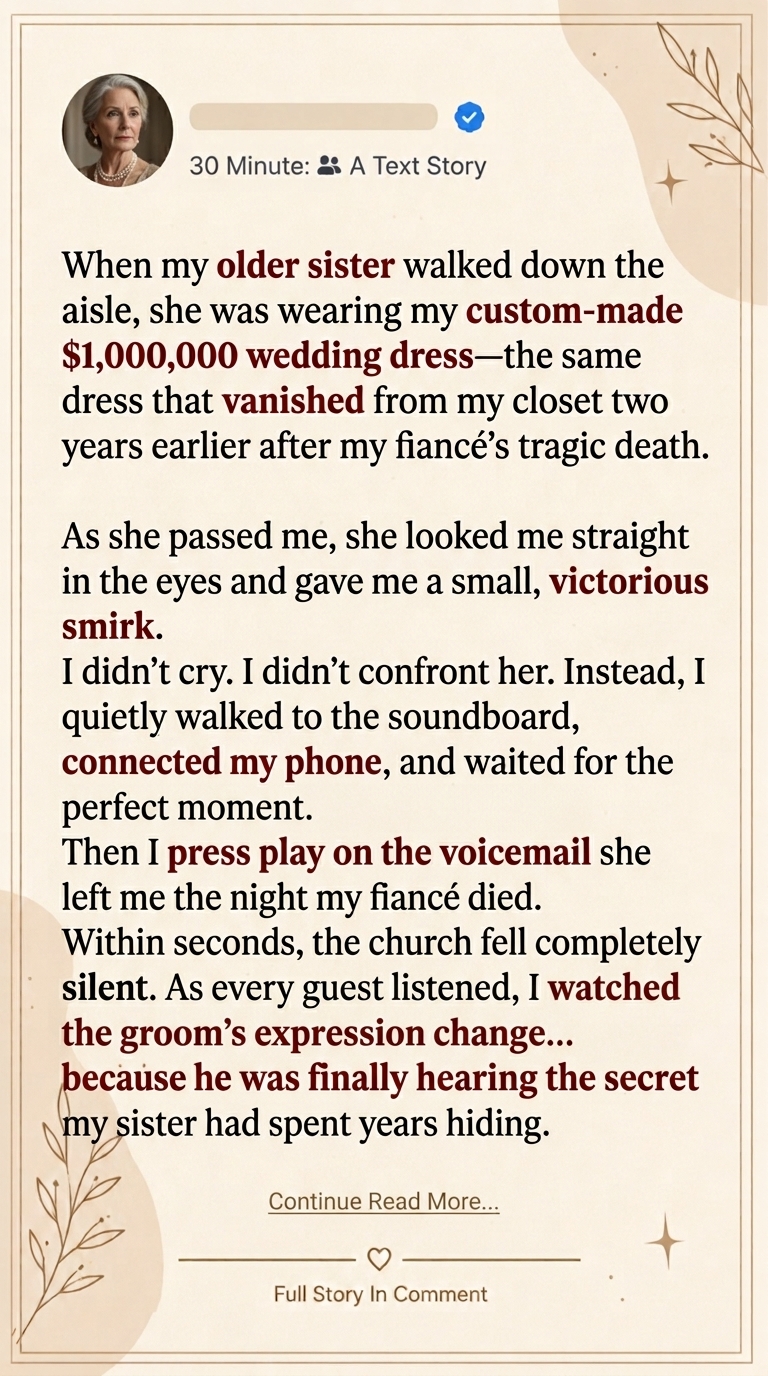 30 Minute: A Text Story

When my older sister walked down the aisle, she was wearing my custom-made $1,000,000 wedding dress—the same dress that vanished from my closet two years earlier after my fiancé's tragic death.

As she passed me, she looked me straight in the eyes and gave me a small, victorious smirk.
I didn't cry. I didn't confront her. Instead, I quietly walked to the soundboard, connected my phone, and waited for the perfect moment.
Then I press play on the voicemail she left me the night my fiancé died.
Within seconds, the church fell completely silent. As every guest listened, I watched the groom's expression change... because he was finally hearing the secret my sister had spent years hiding.

Continue Read More...

Full Story In Comment